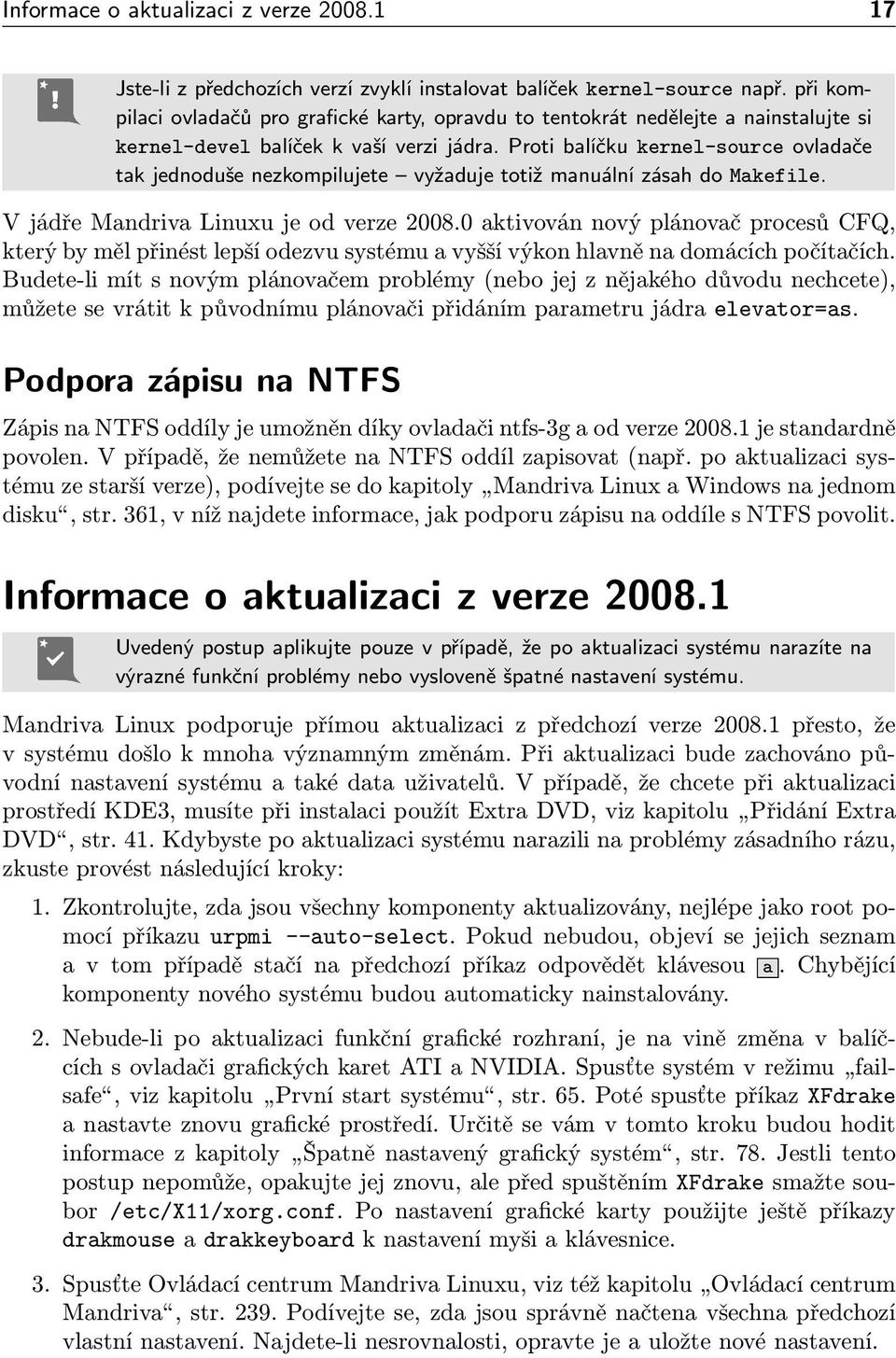 Informace o aktualizaci z verze 2008.1 17

Jste-li z předchozích verzí zvyklí instalovat balíček kernel-source např. při kompilaci ovladačů pro grafické karty, opravdu to tentokrát nedělejte a nainstalujte si kernel-devel balíček k vaší verzi jádra. Proti balíčku kernel-source ovladače tak jednoduše nezkompilujete – vyžaduje totiž manuální zásah do Makefile.

V jádře Mandriva Linuxu je od verze 2008.0 aktivován nový plánovač procesů CFQ, který by měl přinést lepší odezvu systému a vyšší výkon hlavně na domácích počítačích. Budete-li mít s novým plánovačem problémy (nebo jej z nějakého důvodu nechcete), můžete se vrátit k původnímu plánovači přidáním parametru jádra elevator=as.

Podpora zápisu na NTFS

Zápis na NTFS oddíly je umožněn díky ovladači ntfs-3g a od verze 2008.1 je standardně povolen. V případě, že nemůžete na NTFS oddíl zapisovat (např. po aktualizaci systému ze starší verze), podívejte se do kapitoly „Mandriva Linux a Windows na jednom disku“, str. 361, v níž najdete informace, jak podporu zápisu na oddíle s NTFS povolit.

Informace o aktualizaci z verze 2008.1

Uvedený postup aplikujte pouze v případě, že po aktualizaci systému narazíte na výrazné funkční problémy nebo vysloveně špatné nastavení systému.

Mandriva Linux podporuje přímou aktualizaci z předchozí verze 2008.1 přesto, že v systému došlo k mnoha významným změnám. Při aktualizaci bude zachováno původní nastavení systému a také data uživatelů. V případě, že chcete při aktualizaci prostředí KDE3, musíte při instalaci použít Extra DVD, viz kapitolu „Přidání Extra DVD“, str. 41. Kdybyste po aktualizaci systému narazili na problémy zásadního rázu, zkuste provést následující kroky:

1. Zkontrolujte, zda jsou všechny komponenty aktualizovány, nejlépe jako root pomocí příkazu urpmi --auto-select. Pokud nebudou, objeví se jejich seznam a v tom případě stačí na předchozí příkaz odpovědět klávesou a. Chybějící komponenty nového systému budou automaticky nainstalovány.

2. Nebude-li po aktualizaci funkční grafické rozhraní, je na vině změna v balících s ovladači grafických karet ATI a NVIDIA. Spusťte systém v režimu „failsafe“, viz kapitolu „První start systému“, str. 65. Poté spusťte příkaz XFdrake a nastavte znovu grafické prostředí. Určitě se vám v tomto kroku budou hodit informace z kapitoly „Špatně nastavený grafický systém“, str. 78. Jestli tento postup nepomůže, opakujte jej znovu, ale před spuštěním XFdrake smažte soubor /etc/X11/xorg.conf. Po nastavení grafické karty použijte ještě příkazy drakmouse a drakkeyboard k nastavení myši a klávesnice.

3. Spusťte Ovládací centrum Mandriva Linuxu, viz též kapitolu „Ovládací centrum Mandriva“, str. 239. Podívejte se, zda jsou správně načtena všechna předchozí vlastní nastavení. Najdete-li nesrovnalosti, opravte je a uložte nové nastavení.